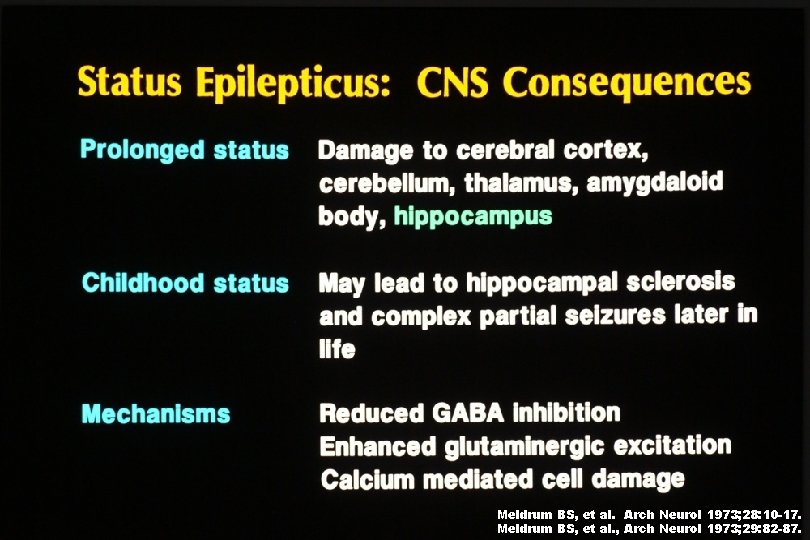 Status Epilepticus: CNS Consequences

Prolonged status Damage to cerebral cortex, cerebellum, thalamus, amygdaloid body, hippocampus

Childhood status May lead to hippocampal sclerosis and complex partial seizures later in life

Mechanisms Reduced GABA inhibition
Enhanced glutaminergic excitation
Calcium mediated cell damage

Meldrum BS, et al. Arch Neurol 1973;28:10-17.
Meldrum BS, et al., Arch Neurol 1973;29:82-87.